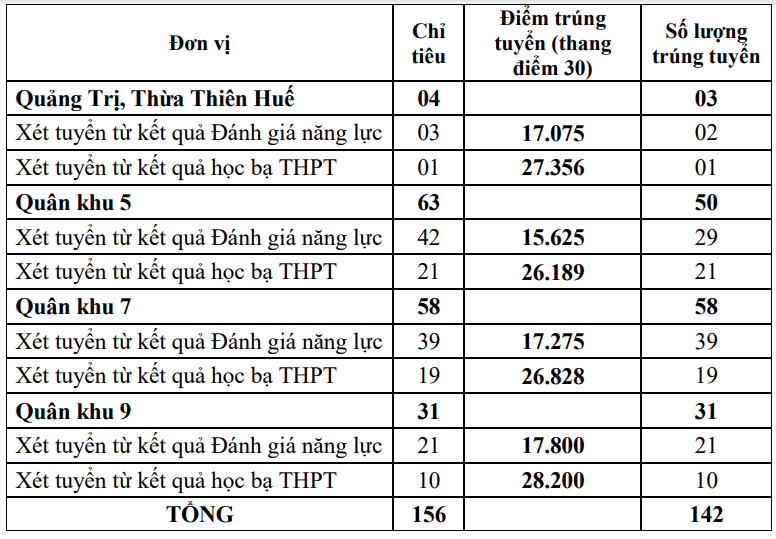 | Đơn vị | Chỉ tiêu | Điểm trúng tuyển (thang điểm 30) | Số lượng trúng tuyển |
|---|---|---|---|
| Quảng Trị, Thừa Thiên Huế | 04 | | 03 |
| Xét tuyển từ kết quả Đánh giá năng lực | 03 | 17.075 | 02 |
| Xét tuyển từ kết quả học bạ THPT | 01 | 27.356 | 01 |
| Quân khu 5 | 63 | | 50 |
| Xét tuyển từ kết quả Đánh giá năng lực | 42 | 15.625 | 29 |
| Xét tuyển từ kết quả học bạ THPT | 21 | 26.189 | 21 |
| Quân khu 7 | 58 | | 58 |
| Xét tuyển từ kết quả Đánh giá năng lực | 39 | 17.275 | 39 |
| Xét tuyển từ kết quả học bạ THPT | 19 | 26.828 | 19 |
| Quân khu 9 | 31 | | 31 |
| Xét tuyển từ kết quả Đánh giá năng lực | 21 | 17.800 | 21 |
| Xét tuyển từ kết quả học bạ THPT | 10 | 28.200 | 10 |
| TỔNG | 156 | | 142 |